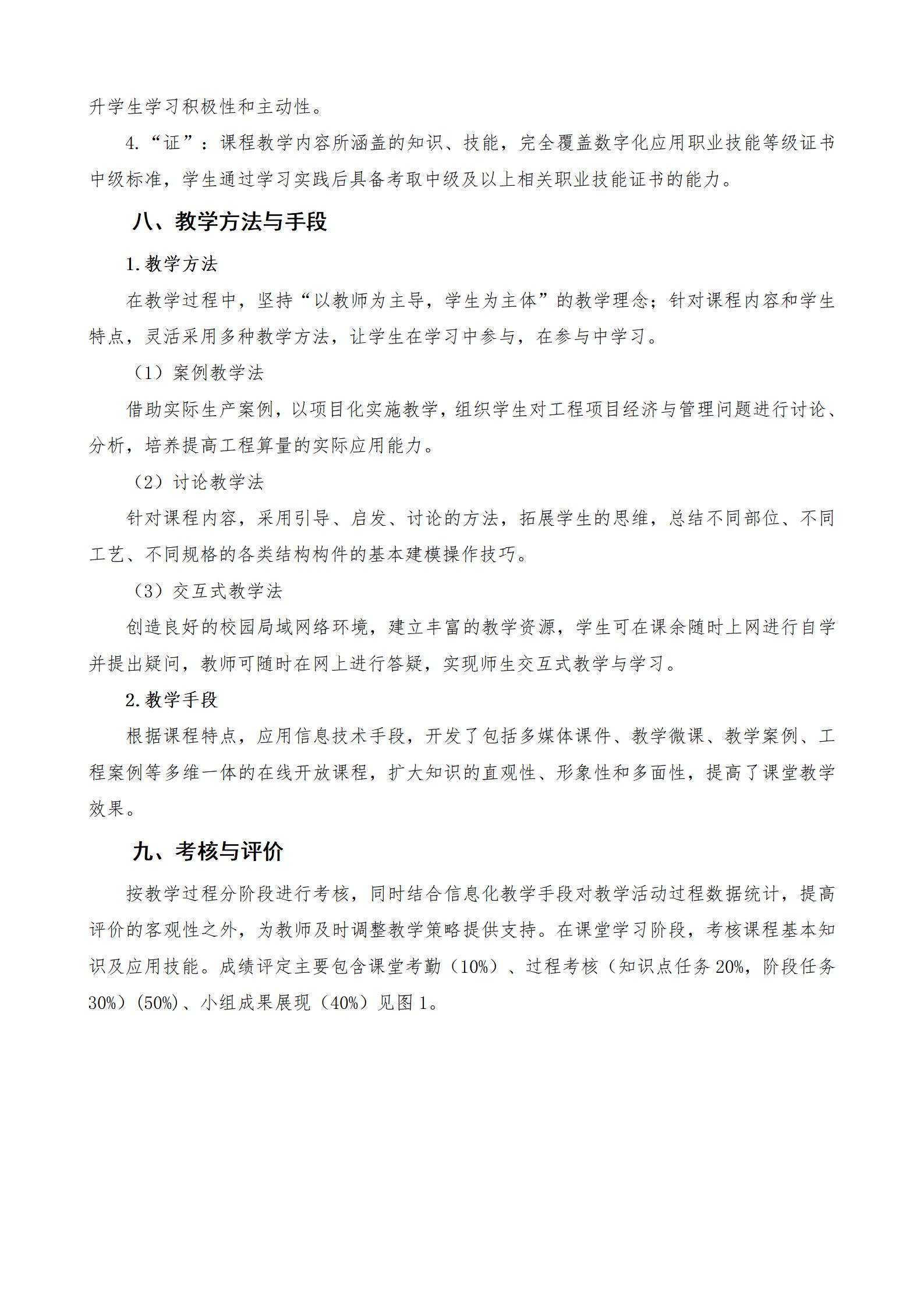 升学生学习积极性和主动性。

4.“证”：课程教学内容所涵盖的知识、技能，完全覆盖数字化应用职业技能等级证书中级标准，学生通过学习实践后具备考取中级及以上相关职业技能证书的能力。

八、教学方法与手段

1.教学方法

在教学过程中，坚持“以教师为主导，学生为主体”的教学理念；针对课程内容和学生特点，灵活采用多种教学方法，让学生在学习中参与，在参与中学习。

（1）案例教学法

借助实际生产案例，以项目化实施教学，组织学生对工程项目经济与管理问题进行讨论、分析，培养提高工程算量的实际应用能力。

（2）讨论教学法

针对课程内容，采用引导、启发、讨论的方法，拓展学生的思维，总结不同部位、不同工艺、不同规格的各类结构构件的基本建模操作技巧。

（3）交互式教学法

创造良好的校园局域网络环境，建立丰富的教学资源，学生可在课余随时上网进行自学并提出疑问，教师可随时在网上进行答疑，实现师生交互式教学与学习。

2.教学手段

根据课程特点，应用信息技术手段，开发了包括多媒体课件、教学微课、教学案例、工程案例等多维一体的在线开放课程，扩大知识的直观性、形象性和多面性，提高了课堂教学效果。

九、考核与评价

按教学过程分阶段进行考核，同时结合信息化教学手段对教学活动过程数据统计，提高评价的客观性之外，为教师及时调整教学策略提供支持。在课堂学习阶段，考核课程基本知识及应用技能。成绩评定主要包含课堂考勤（10%）、过程考核（知识点任务 20%，阶段任务 30%）(50%)、小组成果展现（40%）见图 1。